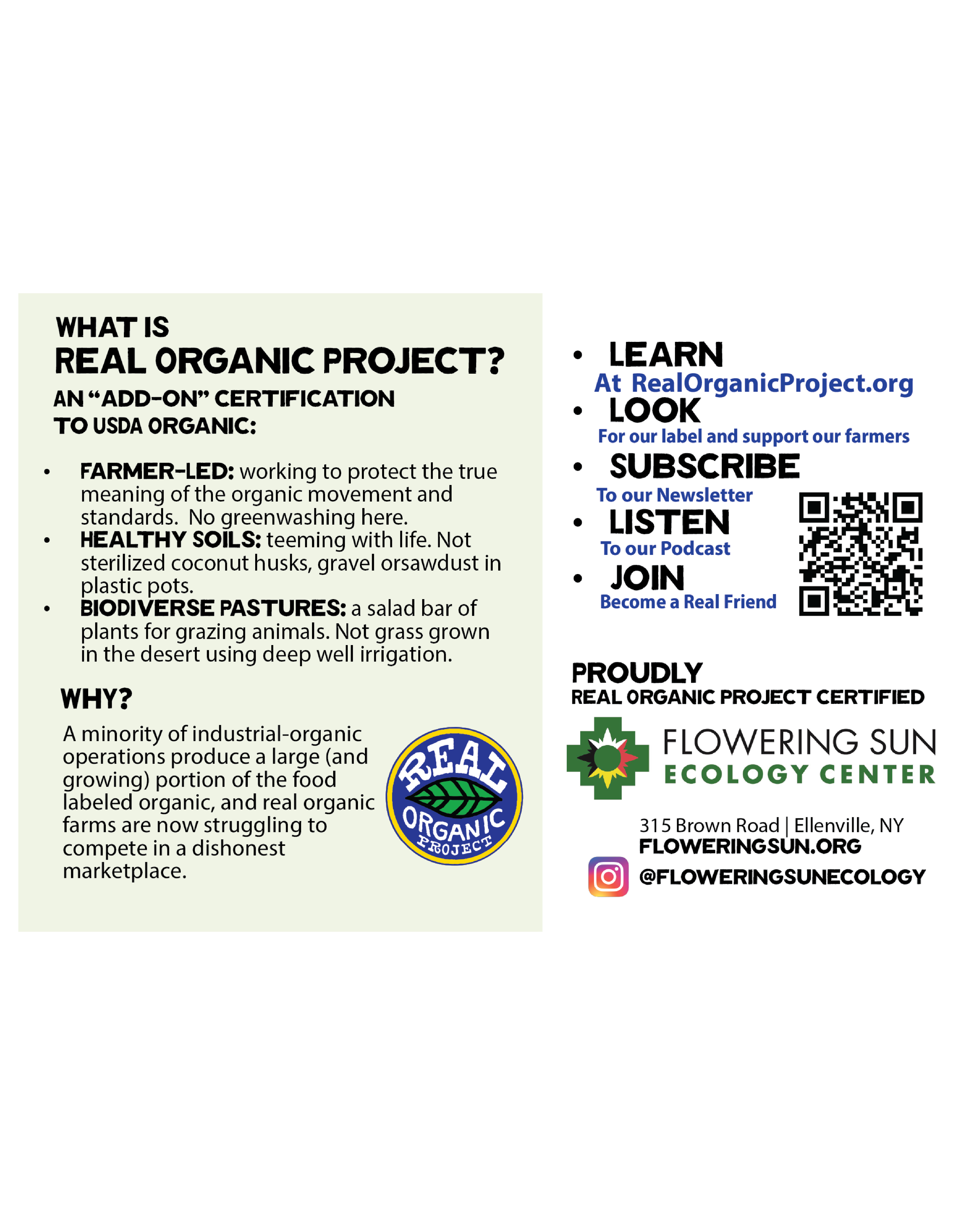 WHAT IS
REAL ORGANIC PROJECT?
AN "ADD-ON" CERTIFICATION TO USDA ORGANIC:

• FARMER-LED: working to protect the true meaning of the organic movement and standards. No greenwashing here.
• HEALTHY SOILS: teeming with life. Not sterilized coconut husks, gravel orsawdust in plastic pots.
• BIODIVERSE PASTURES: a salad bar of plants for grazing animals. Not grass grown in the desert using deep well irrigation.

WHY?

A minority of industrial-organic operations produce a large (and growing) portion of the food labeled organic, and real organic farms are now struggling to compete in a dishonest marketplace.

REAL
ORGANIC
PROJECT

• LEARN
At RealOrganicProject.org
• LOOK
For our label and support our farmers
• SUBSCRIBE
To our Newsletter
• LISTEN
To our Podcast
• JOIN
Become a Real Friend

PROUDLY
REAL ORGANIC PROJECT CERTIFIED

FLOWERING SUN
ECOLOGY CENTER

315 Brown Road | Ellenville, NY
FLOWERINGSUN.ORG
@FLOWERINGSUNECOLOGY